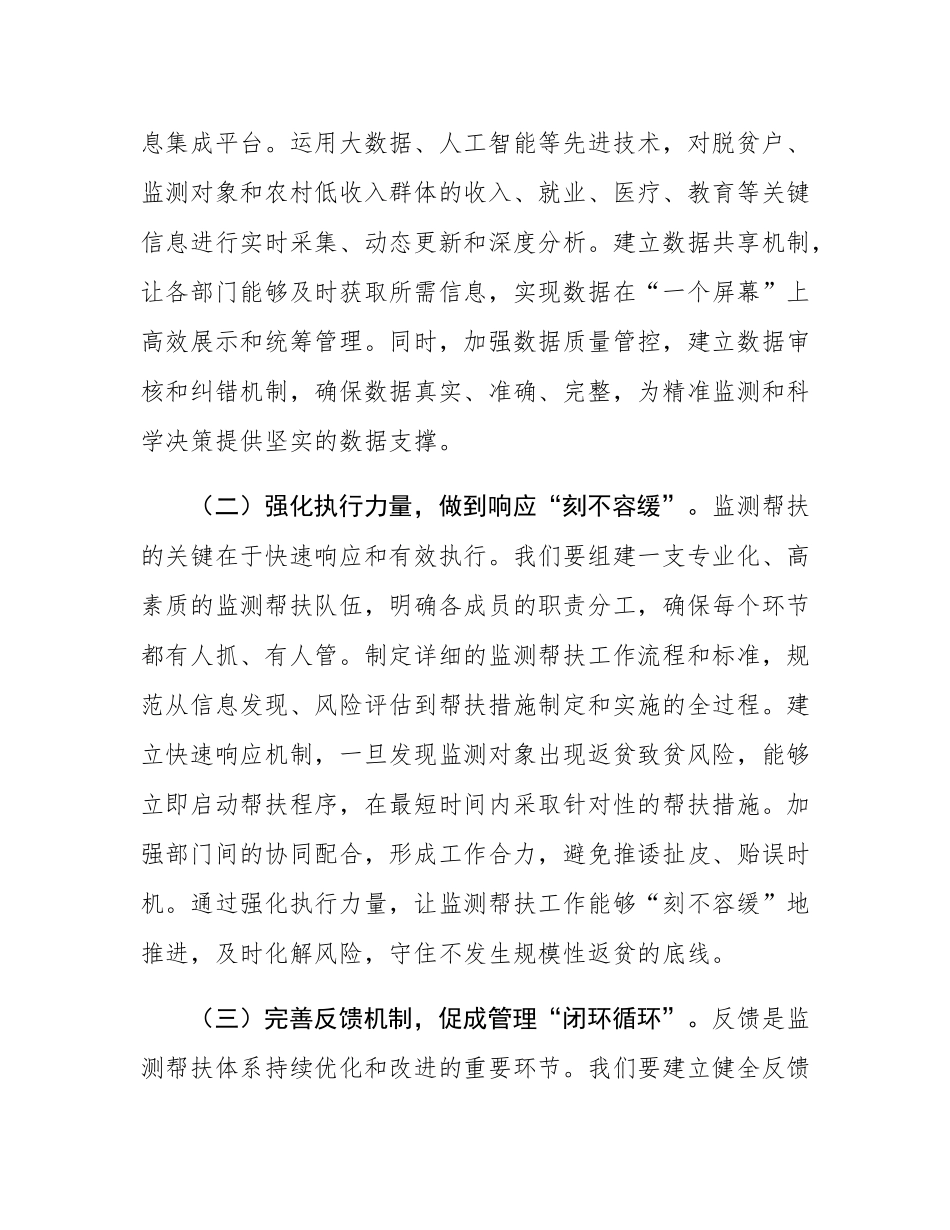 息集成平台。运用大数据、人工智能等先进技术，对脱贫户、监测对象和农村低收入群体的收入、就业、医疗、教育等关键信息进行实时采集、动态更新和深度分析。建立数据共享机制，让各部门能够及时获取所需信息，实现数据在“一个屏幕”上高效展示和统筹管理。同时，加强数据质量管控，建立数据审核和纠错机制，确保数据真实、准确、完整，为精准监测和科学决策提供坚实的数据支撑。

（二）强化执行力量，做到响应“刻不容缓”。监测帮扶的关键在于快速响应和有效执行。我们要组建一支专业化、高素质的监测帮扶队伍，明确各成员的职责分工，确保每个环节都有人抓、有人管。制定详细的监测帮扶工作流程和标准，规范从信息发现、风险评估到帮扶措施制定和实施的全过程。建立快速响应机制，一旦发现监测对象出现返贫致贫风险，能够立即启动帮扶程序，在最短时间内采取针对性的帮扶措施。加强部门间的协同配合，形成工作合力，避免推诿扯皮、贻误时机。通过强化执行力量，让监测帮扶工作能够“刻不容缓”地推进，及时化解风险，守住不发生规模性返贫的底线。

（三）完善反馈机制，促成管理“闭环循环”。反馈是监测帮扶体系持续优化和改进的重要环节。我们要建立健全反馈